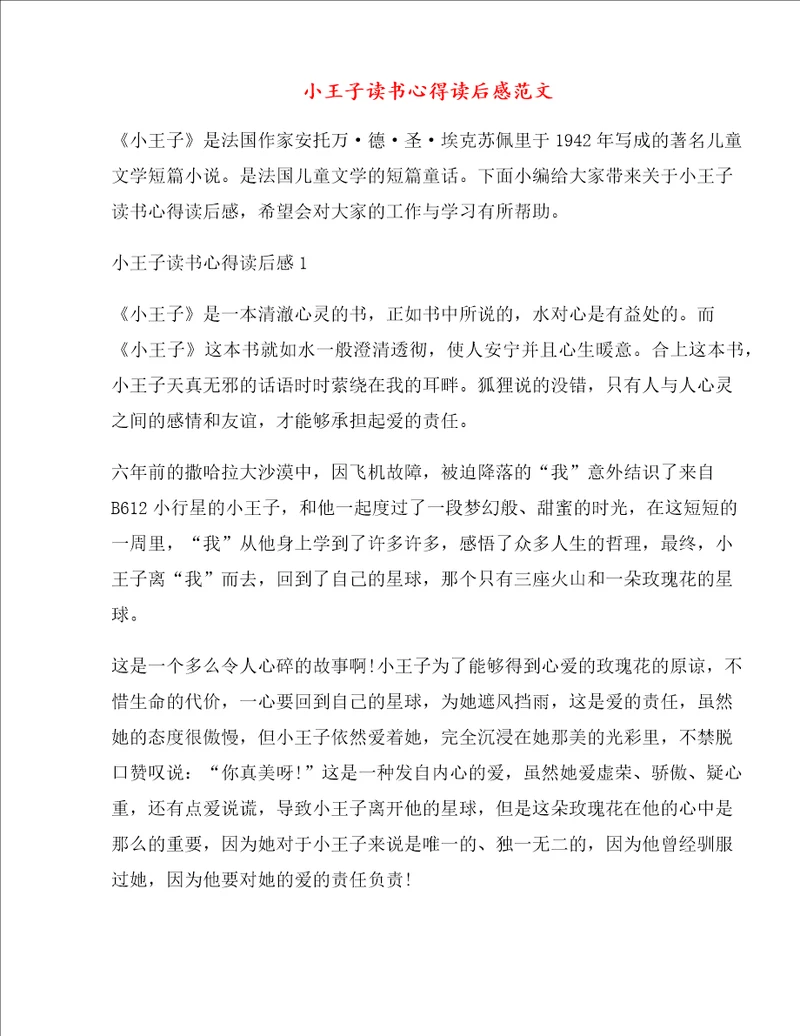 小王子读书心得读后感范文

《小王子》是法国作家安托万·德·圣·埃克苏佩里于1942年写成的著名儿童文学短篇小说。是法国儿童文学的短篇童话。下面小编给大家带来关于小王子读书心得读后感，希望会对大家的工作与学习有所帮助。

小王子读书心得读后感1

《小王子》是一本清澈心灵的书，正如书中所说的，水对心是有益处的。而《小王子》这本书就如水一般澄清透彻，使人安宁并且心生暖意。合上这本书，小王子天真无邪的话语时时萦绕在我的耳畔。狐狸说的没错，只有人与人心灵之间的感情和友谊，才能够承担起爱的责任。

六年前的撒哈拉大沙漠中，因飞机故障，被迫降落的“我”意外结识了来自B612小行星的小王子，和他一起度过了一段梦幻般、甜蜜的时光，在这短短的一周里，“我”从他身上学到了许多许多，感悟了众多人生的哲理，最终，小王子离“我”而去，回到了自己的星球，那个只有三座火山和一朵玫瑰花的星球。

这是一个多么令人心碎的故事啊!小王子为了能够得到心爱的玫瑰花的原谅，不惜生命的代价，一心要回到自己的星球，为她遮风挡雨，这是爱的责任，虽然她的态度很傲慢，但小王子依然爱着她，完全沉浸在她那美的光彩里，不禁脱口赞叹说：“你真美呀!”这是一种发自内心的爱，虽然她爱虚荣、骄傲、疑心重，还有点爱说谎，导致小王子离开他的星球，但是这朵玫瑰花在他的心中是那么的重要，因为她对于小王子来说是唯一的、独一无二的，因为他曾经驯服过她，因为他要对她的爱的责任负责!